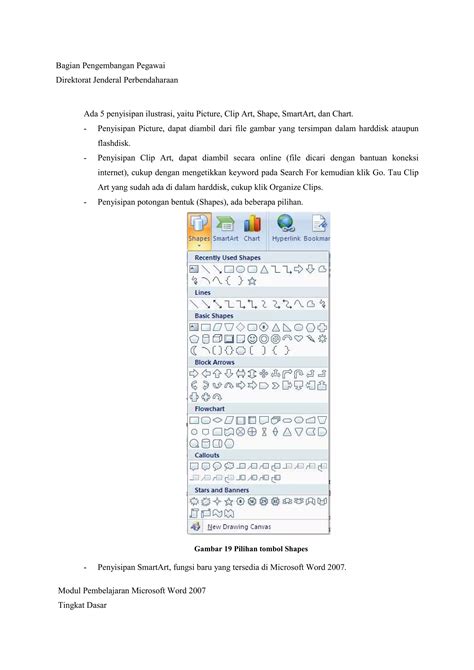 Bagian Pengembangan Pegawai
Direktorat Jenderal Perbendaharaan

Ada 5 penyisipan ilustrasi, yaitu Picture, Clip Art, Shape, SmartArt, dan Chart.

- Penyisipan Picture, dapat diambil dari file gambar yang tersimpan dalam harddisk ataupun flashdisk.
- Penyisipan Clip Art, dapat diambil secara online (file dicari dengan bantuan koneksi internet), cukup dengan mengetikkan keyword pada Search For kemudian klik Go. Tau Clip Art yang sudah ada di dalam harddisk, cukup klik Organize Clips.
- Penyisipan potongan bentuk (Shapes), ada beberapa pilihan.

Shapes SmartArt Chart Hyperlink Bookmar

Recently Used Shapes
Lines
Basic Shapes
Block Arrows
Flowchart
Callouts
Stars and Banners
New Drawing Canvas

Gambar 19 Pilihan tombol Shapes

- Penyisipan SmartArt, fungsi baru yang tersedia di Microsoft Word 2007.

Modul Pembelajaran Microsoft Word 2007
Tingkat Dasar